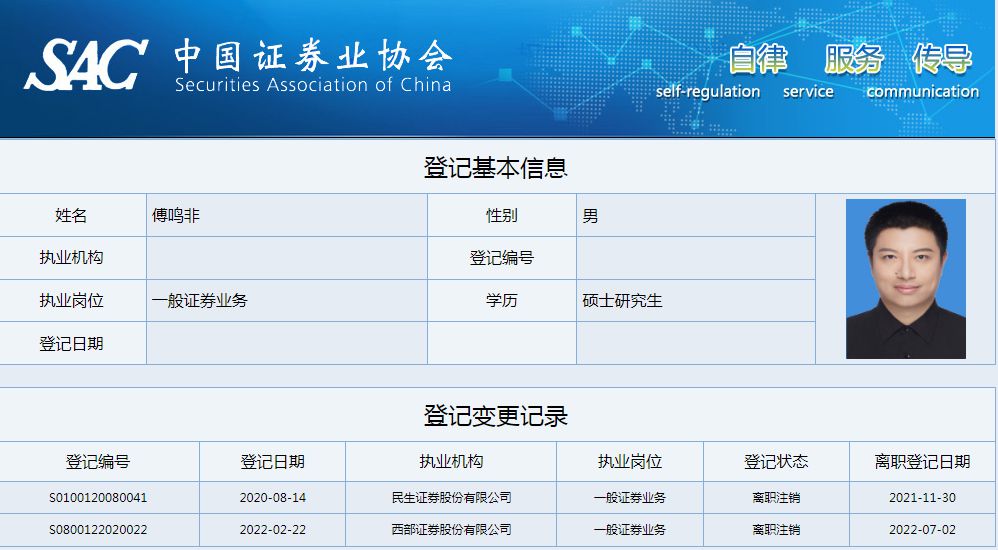 SAC 中国证券业协会
Securities Association of China

自律 服务 传导
self-regulation service communication

登记基本信息

| 姓名 | 傅鸣非 | 性别 | 男 |
|---|---|---|---|
| 执业机构 | | 登记编号 | |
| 执业岗位 | 一般证券业务 | 学历 | 硕士研究生 |
| 登记日期 | | | |

登记变更记录

| 登记编号 | 登记日期 | 执业机构 | 执业岗位 | 登记状态 | 离职登记日期 |
|---|---|---|---|---|---|
| S0100120080041 | 2020-08-14 | 民生证券股份有限公司 | 一般证券业务 | 离职注销 | 2021-11-30 |
| S0800122020022 | 2022-02-22 | 西部证券股份有限公司 | 一般证券业务 | 离职注销 | 2022-07-02 |